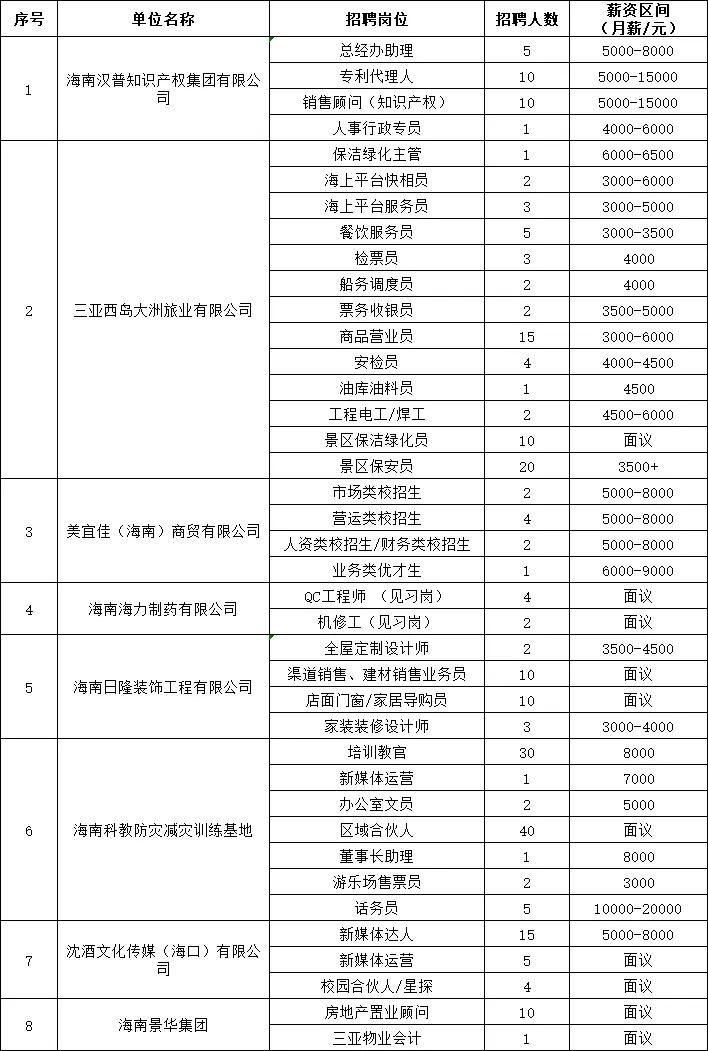 | 序号 | 单位名称 | 招聘岗位 | 招聘人数 | 薪资区间（月薪/元） |
|---|---|---|---|---|
| 1 | 海南汉普知识产权集团有限公司 | 总经办助理 | 5 | 5000-8000 |
| | | 专利代理人 | 10 | 5000-15000 |
| | | 销售顾问（知识产权） | 10 | 5000-15000 |
| | | 人事行政专员 | 1 | 4000-6000 |
| 2 | 三亚西岛大洲旅业有限公司 | 保洁绿化主管 | 1 | 6000-6500 |
| | | 海上平台快相员 | 2 | 3000-6000 |
| | | 海上平台服务员 | 3 | 3000-5000 |
| | | 餐饮服务员 | 5 | 3000-3500 |
| | | 检票员 | 3 | 4000 |
| | | 船务调度员 | 2 | 4000 |
| | | 票务收银员 | 2 | 3500-5000 |
| | | 商品营业员 | 15 | 3000-6000 |
| | | 安检员 | 4 | 4000-4500 |
| | | 油库油料员 | 1 | 4500 |
| | | 工程电工/焊工 | 2 | 4500-6000 |
| | | 景区保洁绿化员 | 10 | 面议 |
| | | 景区保安员 | 20 | 3500+ |
| 3 | 美宜佳（海南）商贸有限公司 | 市场类校招生 | 2 | 5000-8000 |
| | | 营运类校招生 | 4 | 5000-8000 |
| | | 人资类校招生/财务类校招生 | 2 | 5000-8000 |
| | | 业务类优才生 | 1 | 6000-9000 |
| 4 | 海南海力制药有限公司 | QC工程师 （见习岗） | 4 | 面议 |
| | | 机修工（见习岗） | 2 | 面议 |
| 5 | 海南日隆装饰工程有限公司 | 全屋定制设计师 | 2 | 3500-4500 |
| | | 渠道销售、建材销售业务员 | 10 | 面议 |
| | | 店面门窗/家居导购员 | 10 | 面议 |
| | | 家装装修设计师 | 3 | 3000-4000 |
| 6 | 海南科教防灾减灾训练基地 | 培训教官 | 30 | 8000 |
| | | 新媒体运营 | 1 | 7000 |
| | | 办公室文员 | 2 | 5000 |
| | | 区域合伙人 | 40 | 面议 |
| | | 董事长助理 | 1 | 8000 |
| | | 游乐场售票员 | 2 | 3000 |
| | | 话务员 | 5 | 10000-20000 |
| 7 | 沈酒文化传媒（海口）有限公司 | 新媒体达人 | 15 | 5000-8000 |
| | | 新媒体运营 | 5 | 面议 |
| | | 校园合伙人/星探 | 4 | 面议 |
| 8 | 海南景华集团 | 房地产置业顾问 | 10 | 面议 |
| | | 三亚物业会计 | 1 | 面议 |